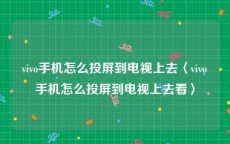 vivo手机怎么投屏到电视上去〈vivo手机怎么投屏到电视上去看〉